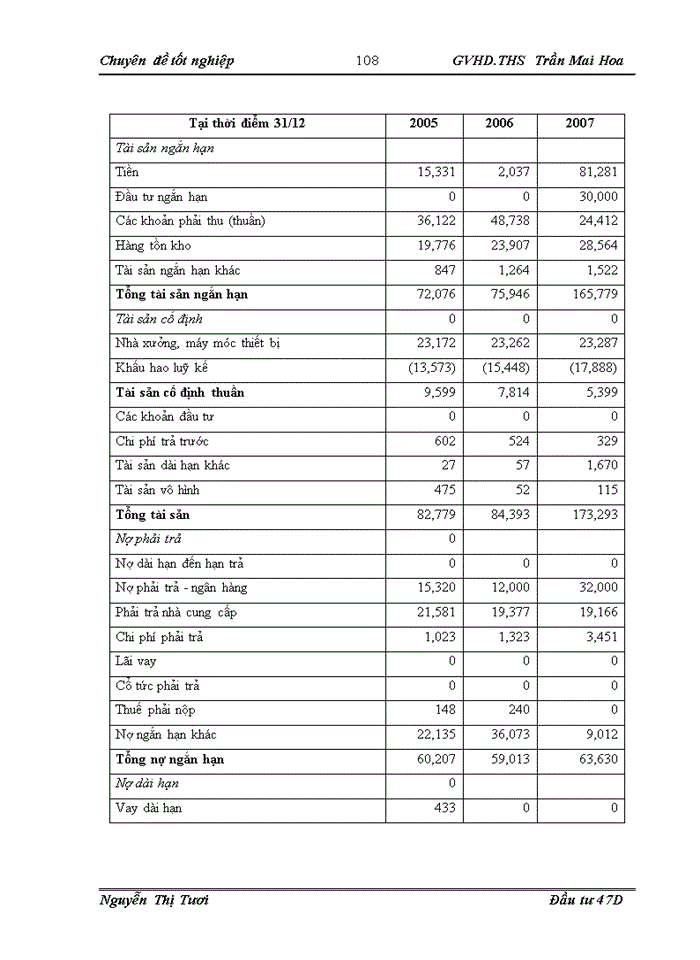 Chuyên đề tốt nghiệp 108 GVHD.THS Trần Mai Hoa

| Tại thời điểm 31/12 | 2005 | 2006 | 2007 |
|---|---|---|---|
| Tài sản ngắn hạn | | | |
| Tiền | 15,331 | 2,037 | 81,281 |
| Đầu tư ngắn hạn | 0 | 0 | 30,000 |
| Các khoản phải thu (thuần) | 36,122 | 48,738 | 24,412 |
| Hàng tồn kho | 19,776 | 23,907 | 28,564 |
| Tài sản ngắn hạn khác | 847 | 1,264 | 1,522 |
| Tổng tài sản ngắn hạn | 72,076 | 75,946 | 165,779 |
| Tài sản cố định | 0 | 0 | 0 |
| Nhà xưởng, máy móc thiết bị | 23,172 | 23,262 | 23,287 |
| Khấu hao luỹ kế | (13,573) | (15,448) | (17,888) |
| Tài sản cố định thuần | 9,599 | 7,814 | 5,399 |
| Các khoản đầu tư | 0 | 0 | 0 |
| Chi phí trả trước | 602 | 524 | 329 |
| Tài sản dài hạn khác | 27 | 57 | 1,670 |
| Tài sản vô hình | 475 | 52 | 115 |
| Tổng tài sản | 82,779 | 84,393 | 173,293 |
| Nợ phải trả | 0 | | |
| Nợ dài hạn đến hạn trả | 0 | 0 | 0 |
| Nợ phải trả - ngân hàng | 15,320 | 12,000 | 32,000 |
| Phải trả nhà cung cấp | 21,581 | 19,377 | 19,166 |
| Chi phí phải trả | 1,023 | 1,323 | 3,451 |
| Lãi vay | 0 | 0 | 0 |
| Cổ tức phải trả | 0 | 0 | 0 |
| Thuế phải nộp | 148 | 240 | 0 |
| Nợ ngắn hạn khác | 22,135 | 36,073 | 9,012 |
| Tổng nợ ngắn hạn | 60,207 | 59,013 | 63,630 |
| Nợ dài hạn | 0 | | |
| Vay dài hạn | 433 | 0 | 0 |

Nguyễn Thị Tươi Đầu tư 47D